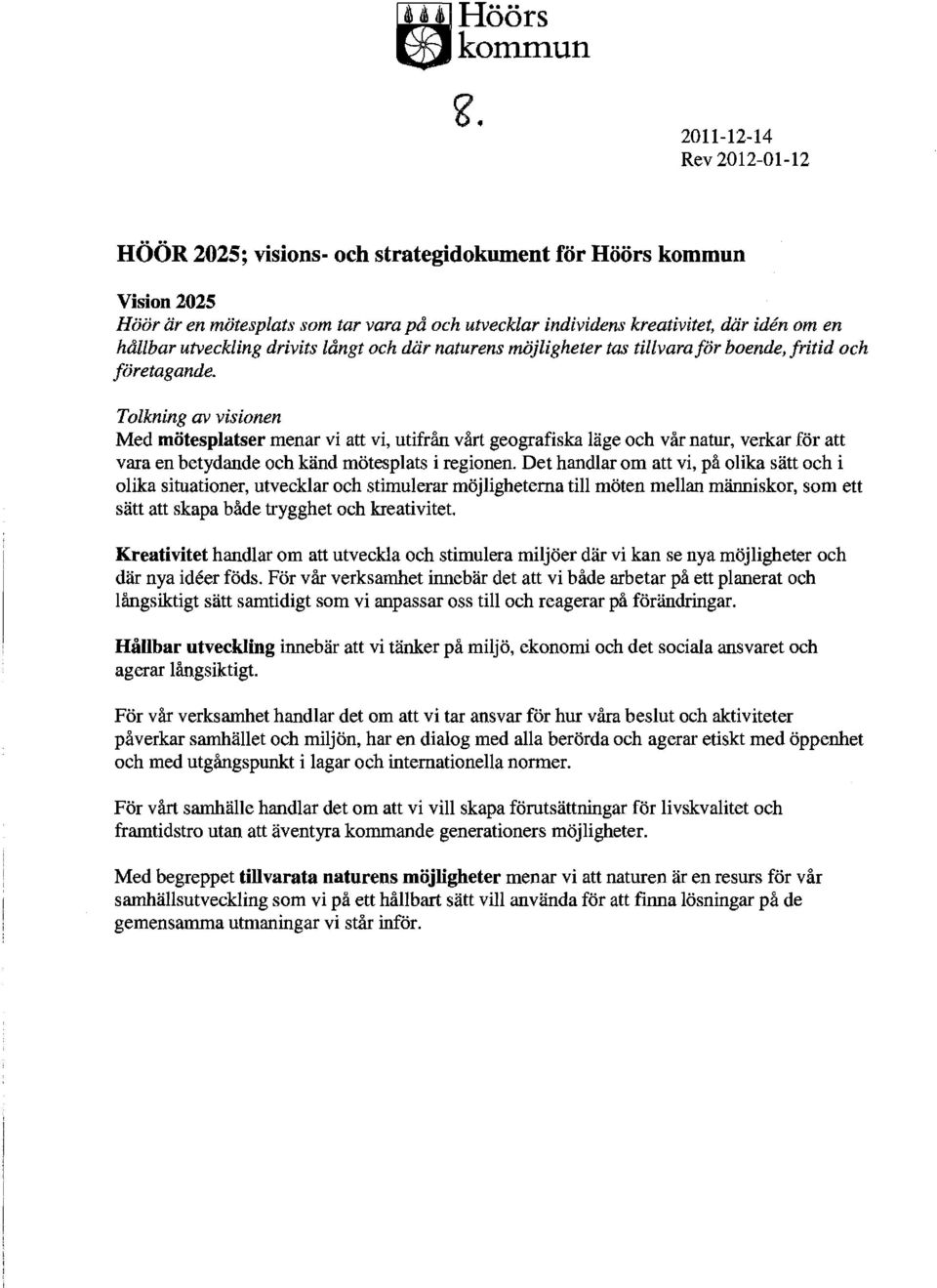 Höörs kommun

8.

2011-12-14
Rev 2012-01-12

HÖÖR 2025; visions- och strategidokument för Höörs kommun

Vision 2025
Höör är en mötesplats som tar vara på och utvecklar individens kreativitet, där idén om en hållbar utveckling drivits långt och där naturens möjligheter tas tillvara för boende, fritid och företagande.

Tolkning av visionen
Med mötesplatser menar vi att vi, utifrån vårt geografiska läge och vår natur, verkar för att vara en betydande och känd mötesplats i regionen. Det handlar om att vi, på olika sätt och i olika situationer, utvecklar och stimulerar möjligheterna till möten mellan människor, som ett sätt att skapa både trygghet och kreativitet.

Kreativitet handlar om att utveckla och stimulera miljöer där vi kan se nya möjligheter och där nya idéer föds. För vår verksamhet innebär det att vi både arbetar på ett planerat och långsiktigt sätt samtidigt som vi anpassar oss till och reagerar på förändringar.

Hållbar utveckling innebär att vi tänker på miljö, ekonomi och det sociala ansvaret och agerar långsiktigt.

För vår verksamhet handlar det om att vi tar ansvar för hur våra beslut och aktiviteter påverkar samhället och miljön, har en dialog med alla berörda och agerar etiskt med öppenhet och med utgångspunkt i lagar och internationella normer.

För vårt samhälle handlar det om att vi vill skapa förutsättningar för livskvalitet och framtidstro utan att äventyra kommande generationers möjligheter.

Med begreppet tillvarata naturens möjligheter menar vi att naturen är en resurs för vår samhällsutveckling som vi på ett hållbart sätt vill använda för att finna lösningar på de gemensamma utmaningar vi står inför.